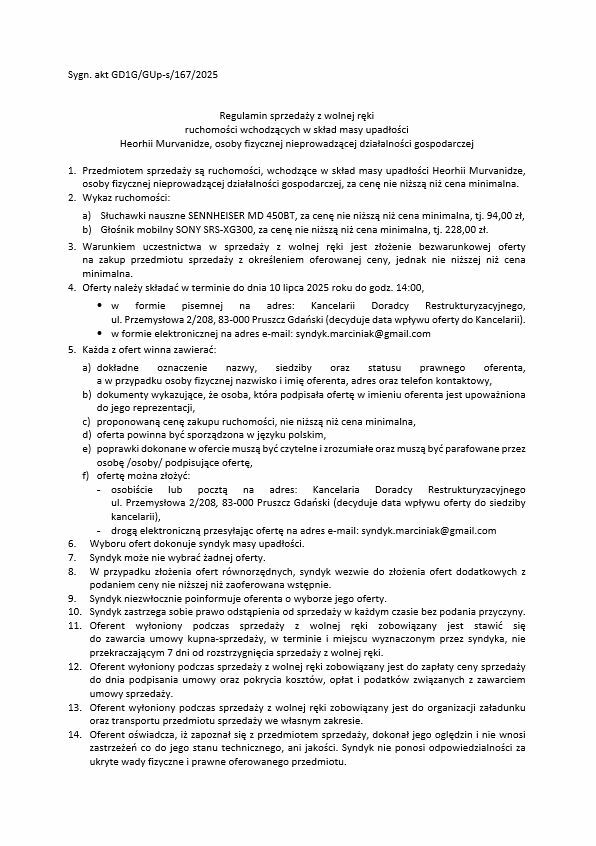 Sygn. akt GD1G/GUp-s/167/2025

Regulamin sprzedaży z wolnej ręki
ruchomości wchodzących w skład masy upadłości
Heorhii Murvanidze, osoby fizycznej nieprowadzącej działalności gospodarczej

1. Przedmiotem sprzedaży są ruchomości, wchodzące w skład masy upadłości Heorhii Murvanidze, osoby fizycznej nieprowadzącej działalności gospodarczej, za cenę nie niższą niż cena minimalna.
2. Wykaz ruchomości:
a) Słuchawki nauszne SENNHEISER MD 450BT, za cenę nie niższą niż cena minimalna, tj. 94,00 zł,
b) Głośnik mobilny SONY SRS-XG300, za cenę nie niższą niż cena minimalna, tj. 228,00 zł.
3. Warunkiem uczestnictwa w sprzedaży z wolnej ręki jest złożenie bezwarunkowej oferty na zakup przedmiotu sprzedaży z określeniem oferowanej ceny, jednak nie niższej niż cena minimalna.
4. Oferty należy składać w terminie do dnia 10 lipca 2025 roku do godz. 14:00,
• w formie pisemnej na adres: Kancelarii Doradcy Restrukturyzacyjnego, ul. Przemysłowa 2/208, 83-000 Pruszcz Gdański (decyduje data wpływu oferty do Kancelarii).
• w formie elektronicznej na adres e-mail: syndyk.marciniak@gmail.com
5. Każda z ofert winna zawierać:
a) dokładne oznaczenie nazwy, siedziby oraz statusu prawnego oferenta, a w przypadku osoby fizycznej nazwisko i imię oferenta, adres oraz telefon kontaktowy,
b) dokumenty wykazujące, że osoba, która podpisała ofertę w imieniu oferenta jest upoważniona do jego reprezentacji,
c) proponowaną cenę zakupu ruchomości, nie niższą niż cena minimalna,
d) oferta powinna być sporządzona w języku polskim,
e) poprawki dokonane w ofercie muszą być czytelne i zrozumiałe oraz muszą być parafowane przez osobę /osoby/ podpisujące ofertę,
f) ofertę można złożyć:
- osobiście lub pocztą na adres: Kancelaria Doradcy Restrukturyzacyjnego ul. Przemysłowa 2/208, 83-000 Pruszcz Gdański (decyduje data wpływu oferty do siedziby kancelarii),
- drogą elektroniczną przesyłając ofertę na adres e-mail: syndyk.marciniak@gmail.com
6. Wyboru ofert dokonuje syndyk masy upadłości.
7. Syndyk może nie wybrać żadnej oferty.
8. W przypadku złożenia ofert równorzędnych, syndyk wezwie do złożenia ofert dodatkowych z podaniem ceny nie niższej niż zaoferowana wstępnie.
9. Syndyk niezwłocznie poinformuje oferenta o wyborze jego oferty.
10. Syndyk zastrzega sobie prawo odstąpienia od sprzedaży w każdym czasie bez podania przyczyny.
11. Oferent wyłoniony podczas sprzedaży z wolnej ręki zobowiązany jest stawić się do zawarcia umowy kupna-sprzedaży, w terminie i miejscu wyznaczonym przez syndyka, nie przekraczającym 7 dni od rozstrzygnięcia sprzedaży z wolnej ręki.
12. Oferent wyłoniony podczas sprzedaży z wolnej ręki zobowiązany jest do zapłaty ceny sprzedaży do dnia podpisania umowy oraz pokrycia kosztów, opłat i podatków związanych z zawarciem umowy sprzedaży.
13. Oferent wyłoniony podczas sprzedaży z wolnej ręki zobowiązany jest do organizacji załadunku oraz transportu przedmiotu sprzedaży we własnym zakresie.
14. Oferent oświadcza, iż zapoznał się z przedmiotem sprzedaży, dokonał jego oględzin i nie wnosi zastrzeżeń co do jego stanu technicznego, ani jakości. Syndyk nie ponosi odpowiedzialności za ukryte wady fizyczne i prawne oferowanego przedmiotu.